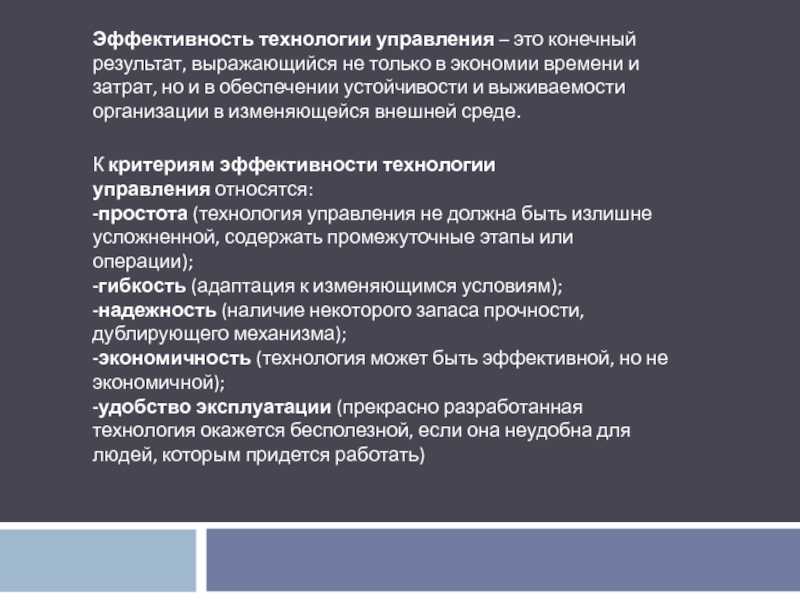 Эффективность технологии управления – это конечный результат, выражающийся не только в экономии времени и затрат, но и в обеспечении устойчивости и выживаемости организации в изменяющейся внешней среде.

К критериям эффективности технологии управления относятся:
-простота (технология управления не должна быть излишне усложненной, содержать промежуточные этапы или операции);
-гибкость (адаптация к изменяющимся условиям);
-надежность (наличие некоторого запаса прочности, дублирующего механизма);
-экономичность (технология может быть эффективной, но не экономичной);
-удобство эксплуатации (прекрасно разработанная технология окажется бесполезной, если она неудобна для людей, которым придется работать)